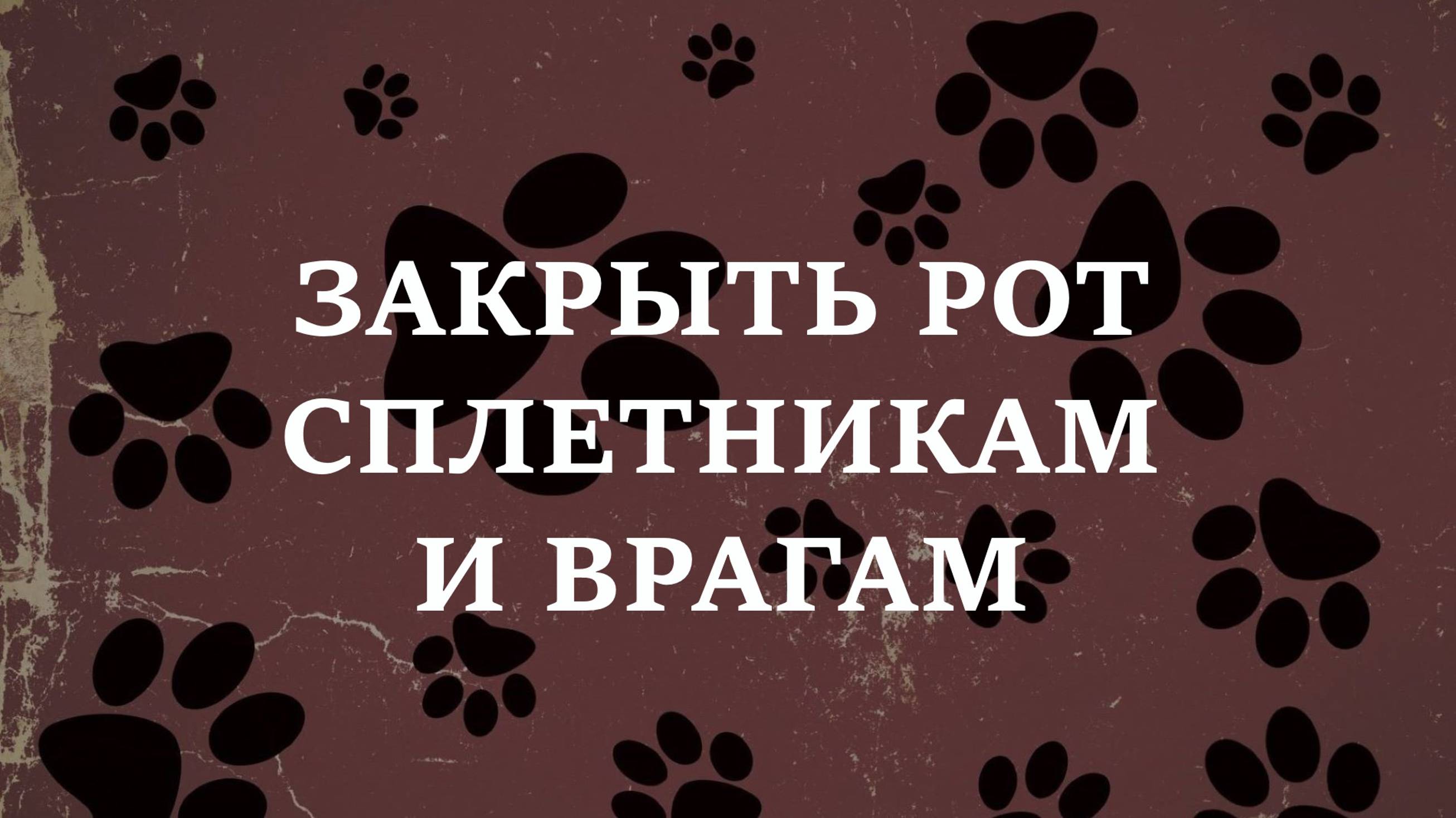 ЗАКРЫТЬ РОТ СПЛЕТНИКАМ И ВРАГАМ